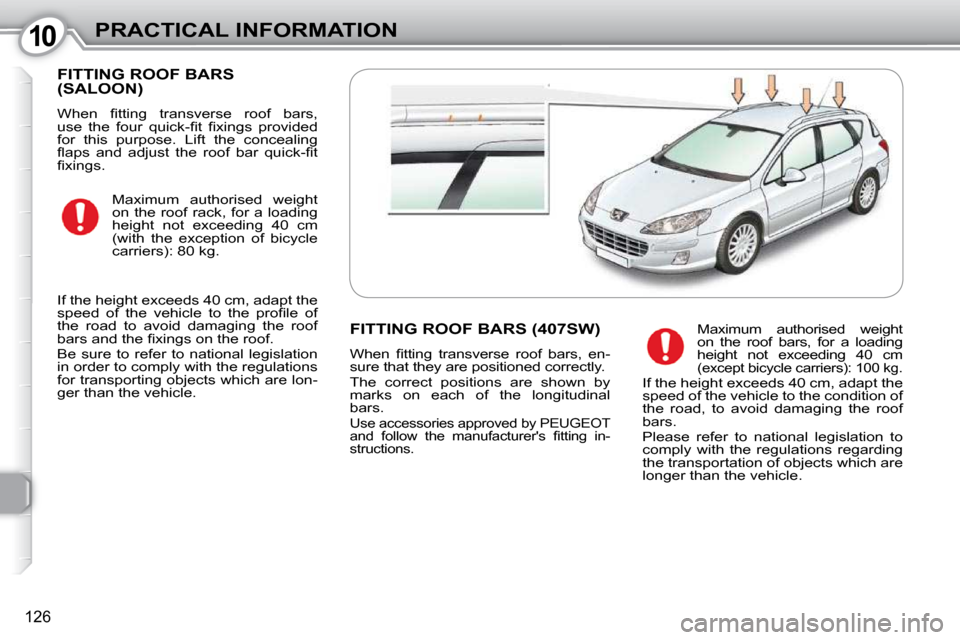 10 PRACTICAL INFORMATION

FITTING ROOF BARS (SALOON)

When fitting transverse roof bars, use the four quick-fit fixings provided for this purpose. Lift the concealing flaps and adjust the roof bar quick-fit fixings.

Maximum authorised weight on the roof rack, for a loading height not exceeding 40 cm (with the exception of bicycle carriers): 80 kg.

If the height exceeds 40 cm, adapt the speed of the vehicle to the profile of the road to avoid damaging the roof bars and the fixings on the roof.

Be sure to refer to national legislation in order to comply with the regulations for transporting objects which are longer than the vehicle.

FITTING ROOF BARS (407SW)

When fitting transverse roof bars, ensure that they are positioned correctly.

The correct positions are shown by marks on each of the longitudinal bars.

Use accessories approved by PEUGEOT and follow the manufacturer's fitting instructions.

Maximum authorised weight on the roof bars, for a loading height not exceeding 40 cm (except bicycle carriers): 100 kg.

If the height exceeds 40 cm, adapt the speed of the vehicle to the condition of the road, to avoid damaging the roof bars.

Please refer to national legislation to comply with the regulations regarding the transportation of objects which are longer than the vehicle.

126

carmanualsonline.info